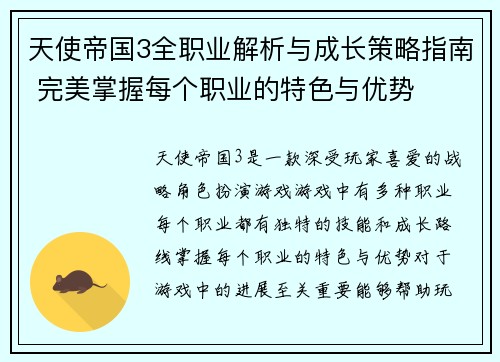 天使帝国3全职业解析与成长策略指南 完美掌握每个职业的特色与优势

天使帝国3是一款深受玩家喜爱的战略角色扮演游戏游戏中有多种职业每个职业都有独特的技能和成长路线掌握每个职业的特色与优势对于游戏中的进展至关重要能够帮助玩